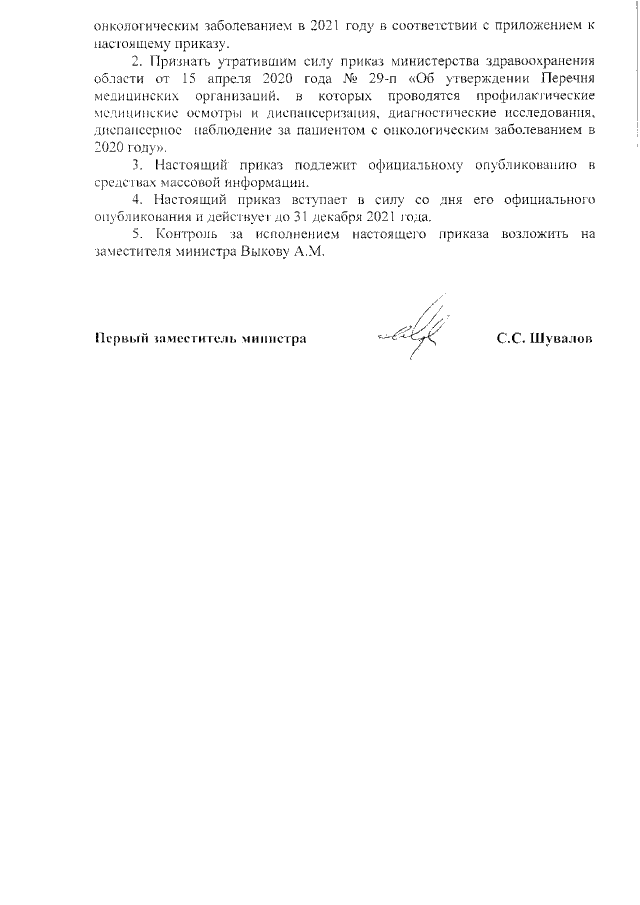 онкологическим заболеванием в 2021 году в соответствии с приложением к настоящему приказу.

2. Признать утратившим силу приказ министерства здравоохранения области от 15 апреля 2020 года № 29-п «Об утверждении Перечня медицинских организаций, в которых проводятся профилактические медицинские осмотры и диспансеризация, диагностические исследования, диспансерное наблюдение за пациентом с онкологическим заболеванием в 2020 году».

3. Настоящий приказ подлежит официальному опубликованию в средствах массовой информации.

4. Настоящий приказ вступает в силу со дня его официального опубликования и действует до 31 декабря 2021 года.

5. Контроль за исполнением настоящего приказа возложить на заместителя министра Выкову А.М.

Первый заместитель министра

С.С. Шувалов